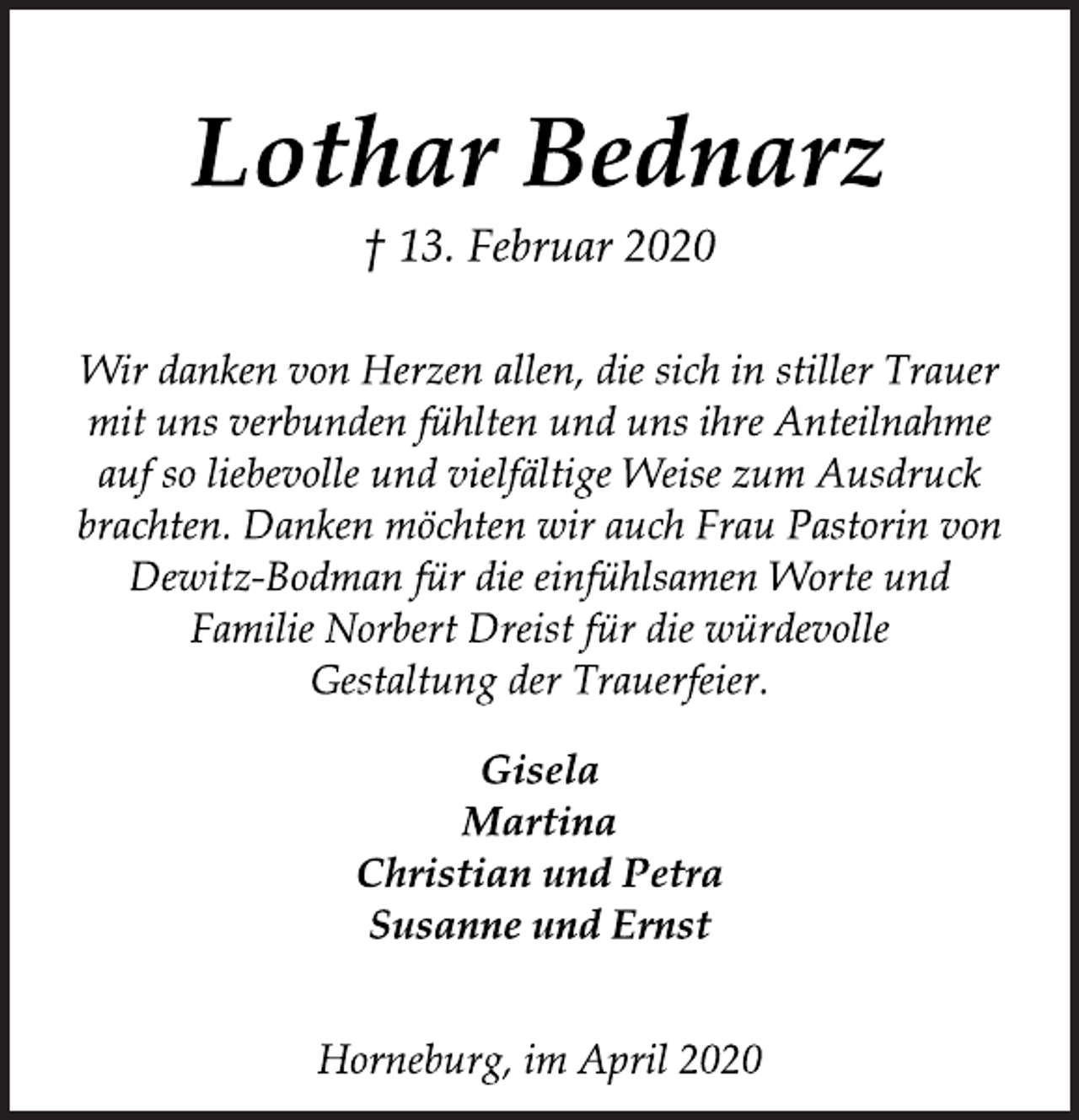 Lothar Bednarz

† 13. Februar 2020

Wir danken von Herzen allen, die sich in stiller Trauer mit uns verbunden fühlten und uns ihre Anteilnahme auf so liebevolle und vielfältige Weise zum Ausdruck brachten. Danken möchten wir auch Frau Pastorin von Dewitz-Bodman für die einfühlsamen Worte und Familie Norbert Dreist für die würdevolle Gestaltung der Trauerfeier.

Gisela
Martina
Christian und Petra
Susanne und Ernst

Horneburg, im April 2020